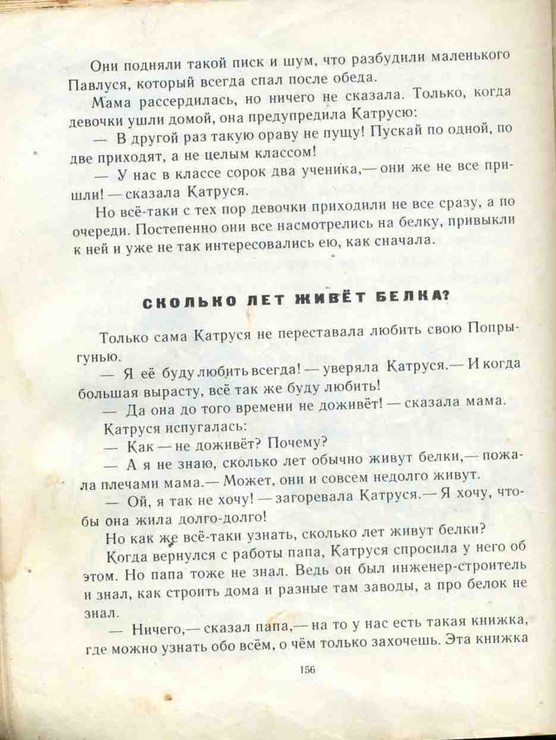 Они подняли такой писк и шум, что разбудили маленького Павлуся, который всегда спал после обеда.

Мама рассердилась, но ничего не сказала. Только, когда девочки ушли домой, она предупредила Катрусю:

— В другой раз такую ораву не пущу! Пускай по одной, по две приходят, а не целым классом!

— У нас в классе сорок два ученика,— они же не все пришли! — сказала Катруся.

Но всё-таки с тех пор девочки приходили не все сразу, а по очереди. Постепенно они все насмотрелись на белку, привыкли к ней и уже не так интересовались ею, как сначала.

СКОЛЬКО ЛЕТ ЖИВЁТ БЕЛКА?

Только сама Катруся не переставала любить свою Попрыгунью.

— Я её буду любить всегда! — уверяла Катруся.— И когда большая вырасту, всё так же буду любить!

— Да она до того времени не доживёт! — сказала мама.

Катруся испугалась:

— Как — не доживёт? Почему?

— А я не знаю, сколько лет обычно живут белки,— пожала плечами мама.— Может, они и совсем недолго живут.

— Ой, я так не хочу! — загоревала Катруся.— Я хочу, чтобы она жила долго-долго!

Но как же всё-таки узнать, сколько лет живут белки?

Когда вернулся с работы папа, Катруся спросила у него об этом. Но папа тоже не знал. Ведь он был инженер-строитель и знал, как строить дома и разные там заводы, а про белок не знал.

— Ничего,— сказал папа,— на то у нас есть такая книжка, где можно узнать обо всём, о чём только захочешь. Эта книжка

156